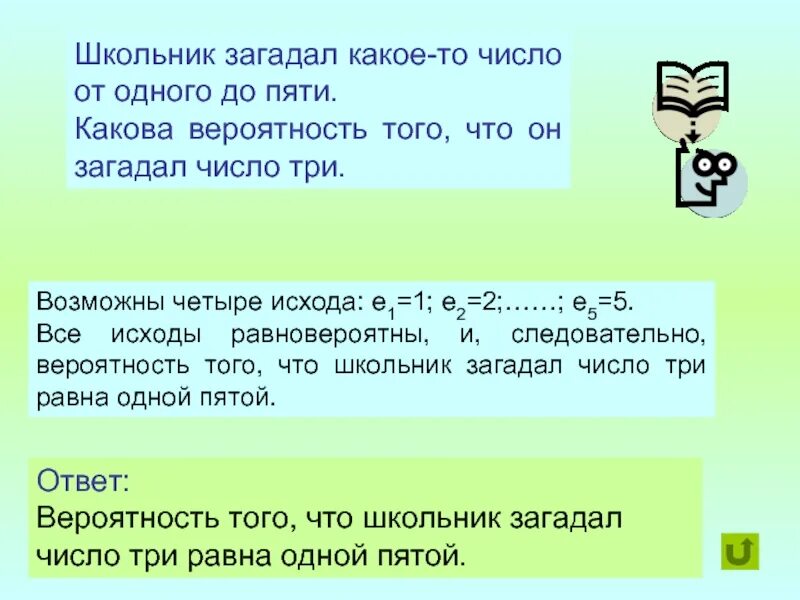 Школьник загадал какое-то число от одного до пяти.
Какова вероятность того, что он загадал число три.

Возможны четыре исхода: $e_1=1$; $e_2=2$;……; $e_5=5$.
Все исходы равновероятны, и, следовательно, вероятность того, что школьник загадал число три равна одной пятой.

Ответ:
Вероятность того, что школьник загадал число три равна одной пятой.